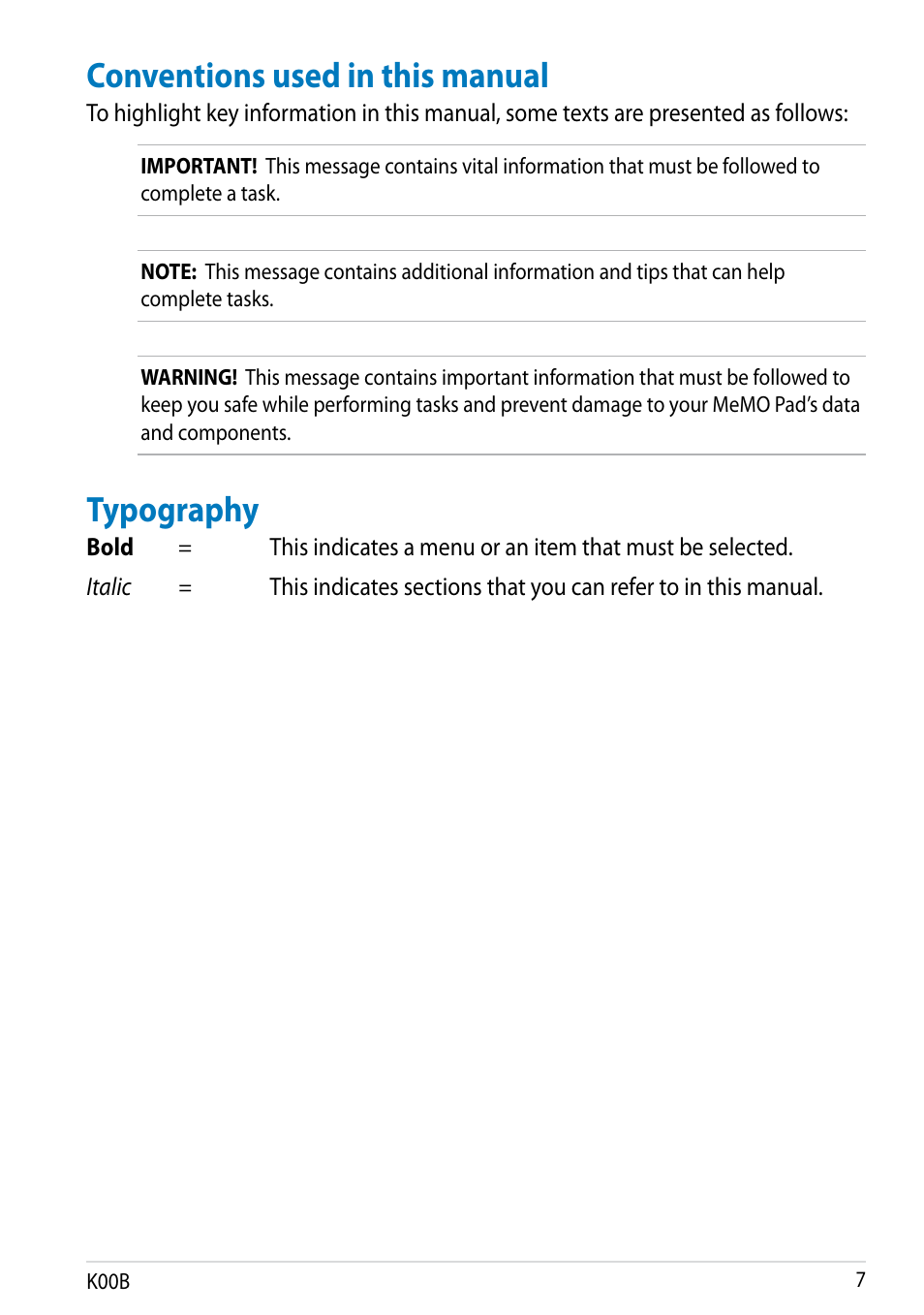 Conventions used in this manual

To highlight key information in this manual, some texts are presented as follows:

IMPORTANT! This message contains vital information that must be followed to complete a task.

NOTE: This message contains additional information and tips that can help complete tasks.

WARNING! This message contains important information that must be followed to keep you safe while performing tasks and prevent damage to your MeMO Pad's data and components.

Typography

Bold = This indicates a menu or an item that must be selected.

Italic = This indicates sections that you can refer to in this manual.

K00B

7